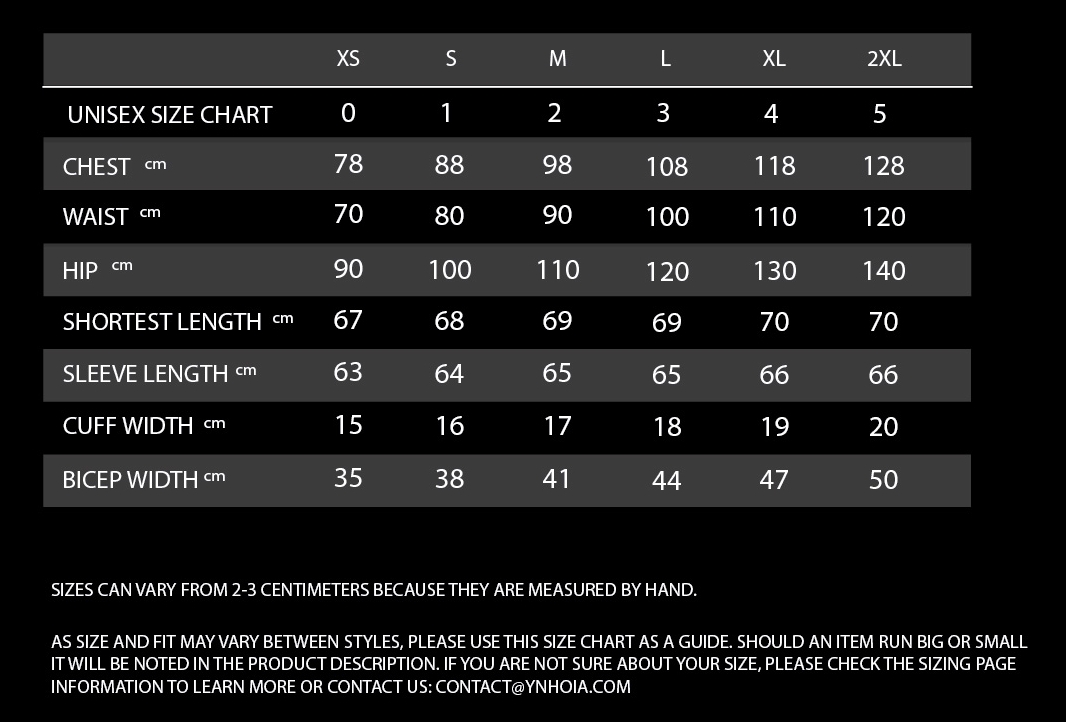 |  | XS | S | M | L | XL | 2XL |
|---|---|---|---|---|---|---|
| UNISEX SIZE CHART | 0 | 1 | 2 | 3 | 4 | 5 |
| CHEST cm | 78 | 88 | 98 | 108 | 118 | 128 |
| WAIST cm | 70 | 80 | 90 | 100 | 110 | 120 |
| HIP cm | 90 | 100 | 110 | 120 | 130 | 140 |
| SHORTEST LENGTH cm | 67 | 68 | 69 | 69 | 70 | 70 |
| SLEEVE LENGTH cm | 63 | 64 | 65 | 65 | 66 | 66 |
| CUFF WIDTH cm | 15 | 16 | 17 | 18 | 19 | 20 |
| BICEP WIDTH cm | 35 | 38 | 41 | 44 | 47 | 50 |

SIZES CAN VARY FROM 2-3 CENTIMETERS BECAUSE THEY ARE MEASURED BY HAND.

AS SIZE AND FIT MAY VARY BETWEEN STYLES, PLEASE USE THIS SIZE CHART AS A GUIDE. SHOULD AN ITEM RUN BIG OR SMALL IT WILL BE NOTED IN THE PRODUCT DESCRIPTION. IF YOU ARE NOT SURE ABOUT YOUR SIZE, PLEASE CHECK THE SIZING PAGE INFORMATION TO LEARN MORE OR CONTACT US: CONTACT@YNHOIA.COM